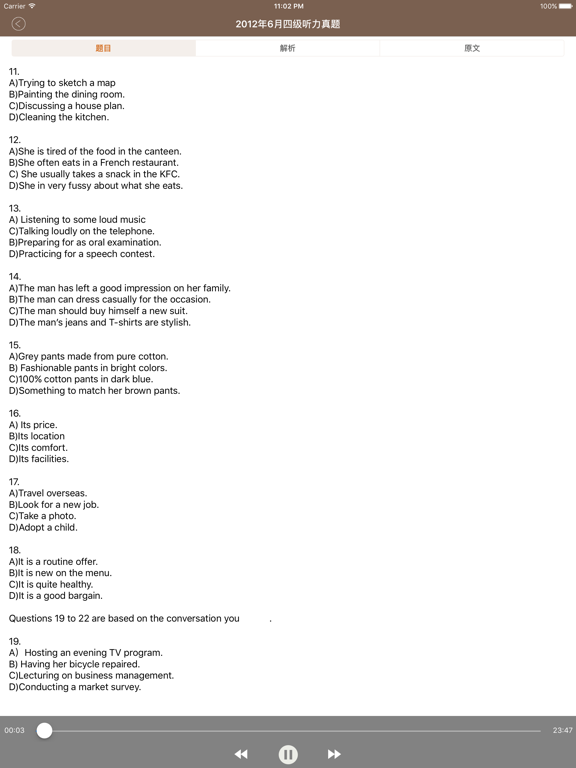 Carrier
11:02 PM
100%

2012年6月四级听力真题

题目
解析
原文

11.
A)Trying to sketch a map
B)Painting the dining room.
C)Discussing a house plan.
D)Cleaning the kitchen.

12.
A)She is tired of the food in the canteen.
B)She often eats in a French restaurant.
C) She usually takes a snack in the KFC.
D)She in very fussy about what she eats.

13.
A) Listening to some loud music
C)Talking loudly on the telephone.
B)Preparing for as oral examination.
D)Practicing for a speech contest.

14.
A)The man has left a good impression on her family.
B)The man can dress casually for the occasion.
C)The man should buy himself a new suit.
D)The man's jeans and T-shirts are stylish.

15.
A)Grey pants made from pure cotton.
B) Fashionable pants in bright colors.
C)100% cotton pants in dark blue.
D)Something to match her brown pants.

16.
A) Its price.
B)Its location
C)Its comfort.
D)Its facilities.

17.
A)Travel overseas.
B)Look for a new job.
C)Take a photo.
D)Adopt a child.

18.
A)It is a routine offer.
B)It is new on the menu.
C)It is quite healthy.
D)It is a good bargain.

Questions 19 to 22 are based on the conversation you .

19.
A) Hosting an evening TV program.
B) Having her bicycle repaired.
C)Lecturing on business management.
D)Conducting a market survey.

00:03
23:47